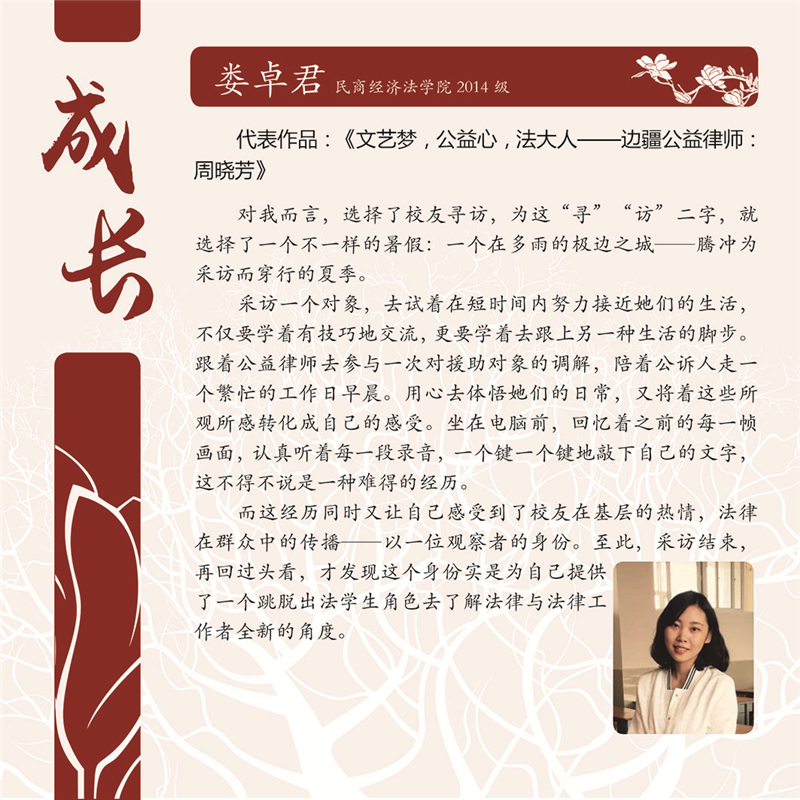 成长

娄卓君 民商经济法学院 2014 级

代表作品：《文艺梦，公益心，法大人——边疆公益律师：周晓芳》

对我而言，选择了校友寻访，为这“寻”“访”二字，就选择了一个不一样的暑假：一个在多雨的极边之城——腾冲为采访而穿行的夏季。

采访一个对象，去试着在短时间内努力接近她们的生活，不仅要学着有技巧地交流，更要学着去跟上另一种生活的脚步。跟着公益律师去参与一次对援助对象的调解，陪着公诉人走一个繁忙的工作日早晨。用心去体悟她们的日常，又将着这些所观所感转化成自己的感受。坐在电脑前，回忆着之前的每一帧画面，认真听着每一段录音，一个键一个键地敲下自己的文字，这不得不说是一种难得的经历。

而这经历同时又让自己感受到了校友在基层的热情，法律在群众中的传播——以一位观察者的身份。至此，采访结束，再回过头看，才发现这个身份实是为自己提供了一个跳脱出法学生角色去了解法律与法律工作者全新的角度。